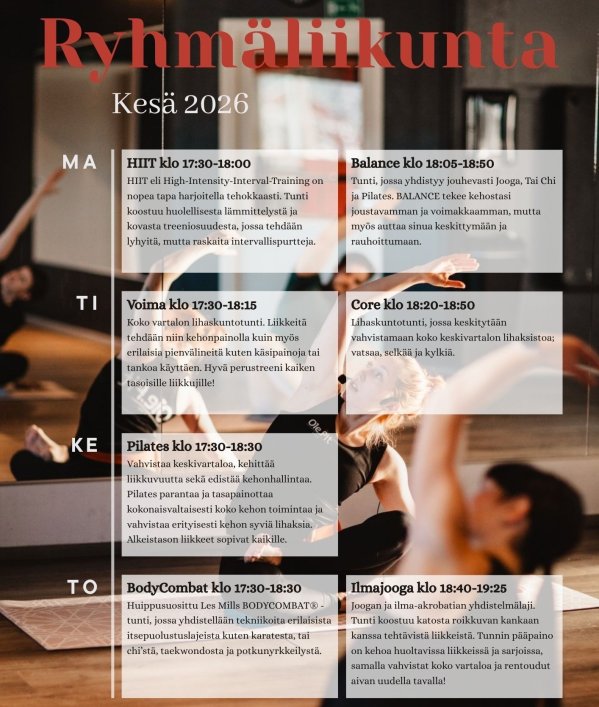 Ryhmäliikunta

Kesä 2026

MA

HIIT klo 17:30-18:00

HIIT eli High-Intensity-Interval-Training on nopea tapa harjoitella tehokkaasti. Tunti koostuu huolellisesta lämmittelystä ja kovasta treeniosuudesta, jossa tehdään lyhyitä, mutta raskaita intervallispurtteja.

Balance klo 18:05-18:50

Tunti, jossa yhdistyy jouhevasti Jooga, Tai Chi ja Pilates. BALANCE tekee kehostasi joustavamman ja voimakkaamman, mutta myös auttaa sinua keskittymään ja rauhoittumaan.

TI

Voima klo 17:30-18:15

Koko vartalon lihaskuntotunti. Liikkeitä tehdään niin kehonpainolla kuin myös erilaisia pienvälineitä kuten käsipainoja tai tankoa käyttäen. Hyvä perustreeni kaiken tasoisille liikkujille!

Core klo 18:20-18:50

Lihaskuntotunti, jossa keskitytään vahvistamaan koko keskivartalon lihaksistoa; vatsaa, selkää ja kylkiä.

KE

Pilates klo 17:30-18:30

Vahvistaa keskivartaloa, kehittää liikkuvuutta sekä edistää kehonhallintaa. Pilates parantaa ja tasapainottaa kokonaisvaltaisesti koko kehon toimintaa ja vahvistaa erityisesti kehon syviä lihaksia. Alkeistason liikkeet sopivat kaikille.

TO

BodyCombat klo 17:30-18:30

Huippusuosittu Les Mills BODYCOMBAT® - tunti, jossa yhdistellään tekniikoita erilaisista itsepuolustuslajeista kuten karatesta, tai chi'stä, taekwondosta ja potkunyrkkeilystä.

Ilmajooga klo 18:40-19:25

Joogan ja ilma-akrobatian yhdistelmälaji. Tunti koostuu katosta roikkuvan kankaan kanssa tehtävistä liikkeistä. Tunnin pääpaino on kehoa huoltavissa liikkeissä ja sarjoissa, samalla vahvistat koko vartaloa ja rentoudut aivan uudella tavalla!